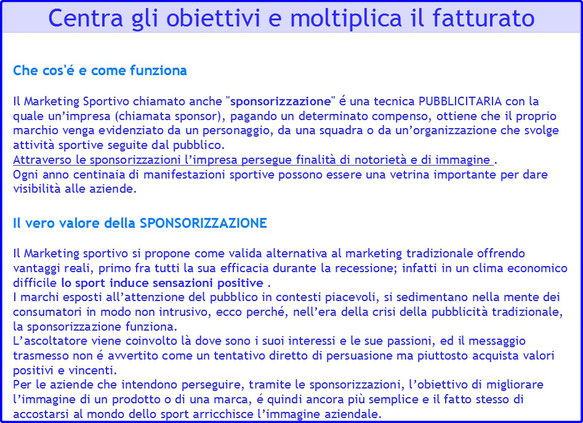 Centra gli obiettivi e moltiplica il fatturato

Che cos'é e come funziona

Il Marketing Sportivo chiamato anche "sponsorizzazione" é una tecnica PUBBLICITARIA con la quale un'impresa (chiamata sponsor), pagando un determinato compenso, ottiene che il proprio marchio venga evidenziato da un personaggio, da una squadra o da un'organizzazione che svolge attività sportive seguite dal pubblico.
Attraverso le sponsorizzazioni l'impresa persegue finalità di notorietà e di immagine .
Ogni anno centinaia di manifestazioni sportive possono essere una vetrina importante per dare visibilità alle aziende.

Il vero valore della SPONSORIZZAZIONE

Il Marketing sportivo si propone come valida alternativa al marketing tradizionale offrendo vantaggi reali, primo fra tutti la sua efficacia durante la recessione; infatti in un clima economico difficile lo sport induce sensazioni positive .
I marchi esposti all'attenzione del pubblico in contesti piacevoli, si sedimentano nella mente dei consumatori in modo non intrusivo, ecco perché, nell'era della crisi della pubblicità tradizionale, la sponsorizzazione funziona.
L'ascoltatore viene coinvolto là dove sono i suoi interessi e le sue passioni, ed il messaggio trasmesso non é avvertito come un tentativo diretto di persuasione ma piuttosto acquista valori positivi e vincenti.
Per le aziende che intendono perseguire, tramite le sponsorizzazioni, l'obiettivo di migliorare l'immagine di un prodotto o di una marca, é quindi ancora più semplice e il fatto stesso di accostarsi al mondo dello sport arricchisce l'immagine aziendale.